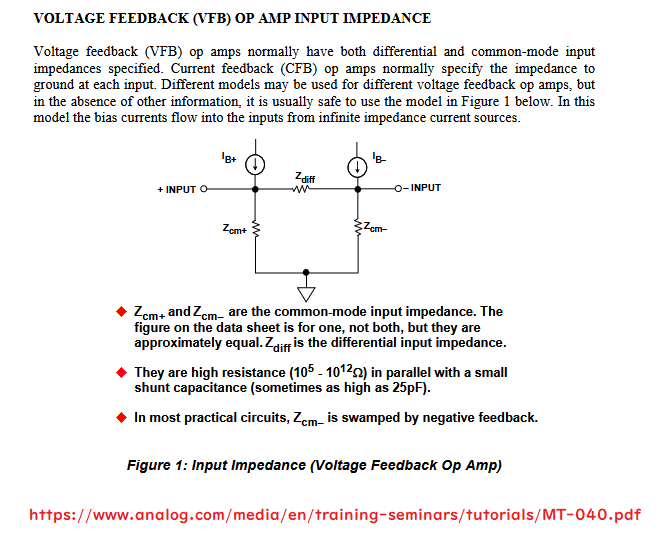 VOLTAGE FEEDBACK (VFB) OP AMP INPUT IMPEDANCE

Voltage feedback (VFB) op amps normally have both differential and common-mode input impedances specified. Current feedback (CFB) op amps normally specify the impedance to ground at each input. Different models may be used for different voltage feedback op amps, but in the absence of other information, it is usually safe to use the model in Figure 1 below. In this model the bias currents flow into the inputs from infinite impedance current sources.

$I_{B+}$

$I_{B-}$

$Z_{diff}$

+ INPUT

– INPUT

$Z_{cm+}$

$Z_{cm-}$

◆ $Z_{cm+}$ and $Z_{cm-}$ are the common-mode input impedance. The figure on the data sheet is for one, not both, but they are approximately equal. $Z_{diff}$ is the differential input impedance.

◆ They are high resistance ($10^5$ - $10^{12}\Omega$) in parallel with a small shunt capacitance (sometimes as high as 25pF).

◆ In most practical circuits, $Z_{cm-}$ is swamped by negative feedback.

Figure 1: Input Impedance (Voltage Feedback Op Amp)

https://www.analog.com/media/en/training-seminars/tutorials/MT-040.pdf